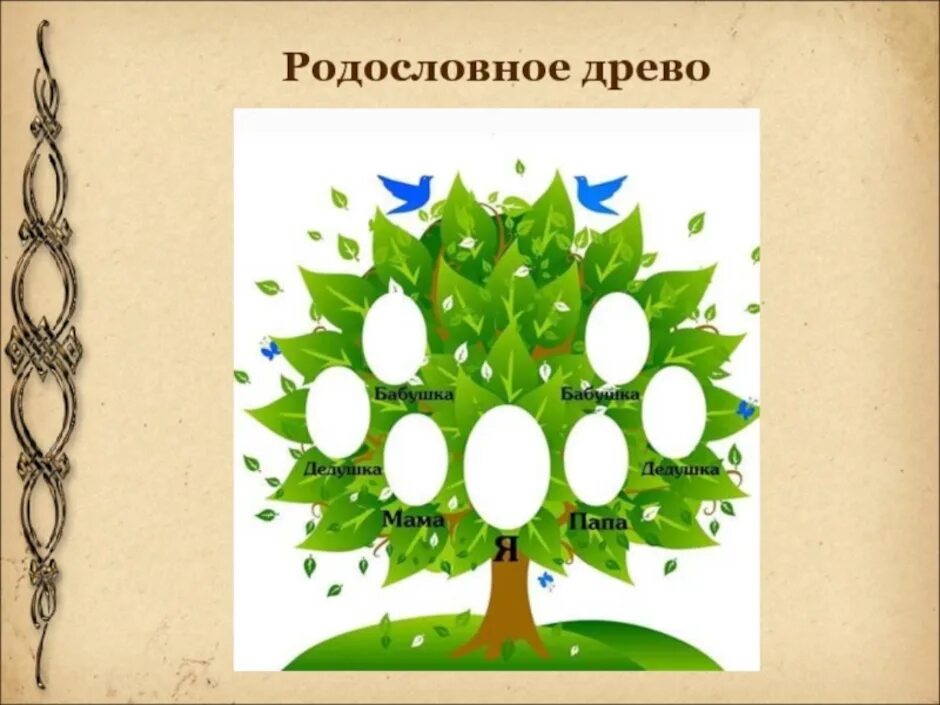 Родословное древо

Бабушка

Бабушка

Дедушка

Дедушка

Мама

Папа

Я